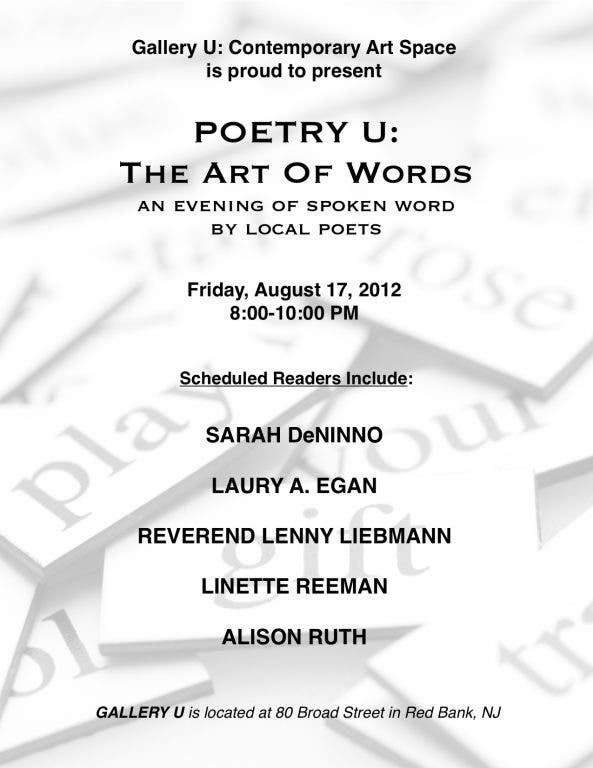 Gallery U: Contemporary Art Space
is proud to present

POETRY U:
THE ART OF WORDS
AN EVENING OF SPOKEN WORD
BY LOCAL POETS

Friday, August 17, 2012
8:00-10:00 PM

Scheduled Readers Include:

SARAH DeNINNO

LAURY A. EGAN

REVEREND LENNY LIEBMANN

LINETTE REEMAN

ALISON RUTH

GALLERY U is located at 80 Broad Street in Red Bank, NJ